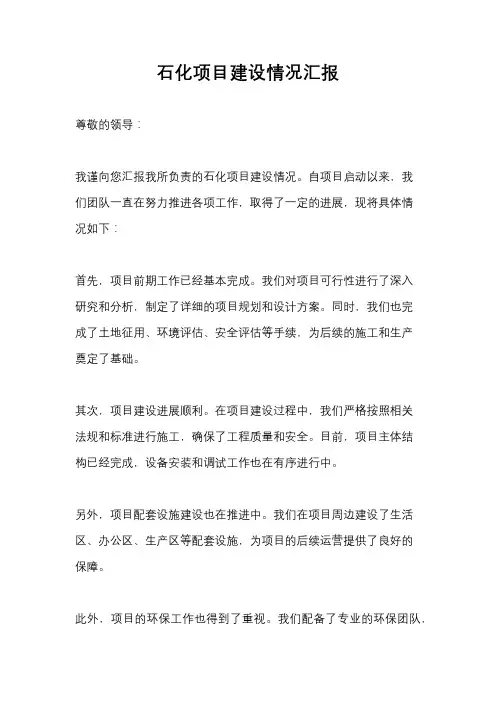 石化项目建设情况汇报

尊敬的领导：

我谨向您汇报我所负责的石化项目建设情况。自项目启动以来，我们团队一直在努力推进各项工作，取得了一定的进展，现将具体情况如下：

首先，项目前期工作已经基本完成。我们对项目可行性进行了深入研究和分析，制定了详细的项目规划和设计方案。同时，我们也完成了土地征用、环境评估、安全评估等手续，为后续的施工和生产奠定了基础。

其次，项目建设进展顺利。在项目建设过程中，我们严格按照相关法规和标准进行施工，确保了工程质量和安全。目前，项目主体结构已经完成，设备安装和调试工作也在有序进行中。

另外，项目配套设施建设也在推进中。我们在项目周边建设了生活区、办公区、生产区等配套设施，为项目的后续运营提供了良好的保障。

此外，项目的环保工作也得到了重视。我们配备了专业的环保团队，